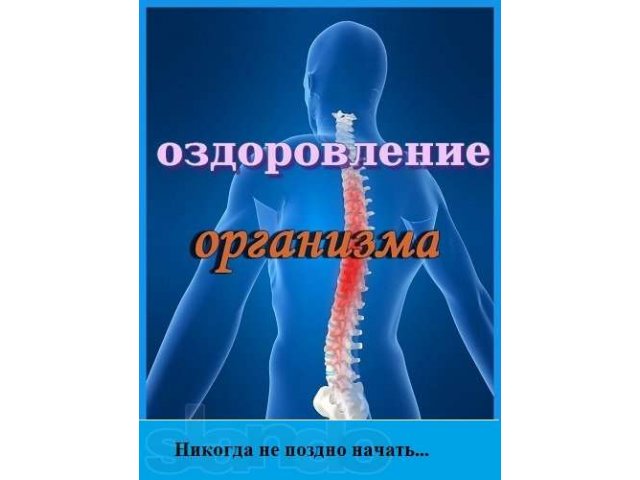 оздоровление

организма

slando

Никогда не поздно начать...